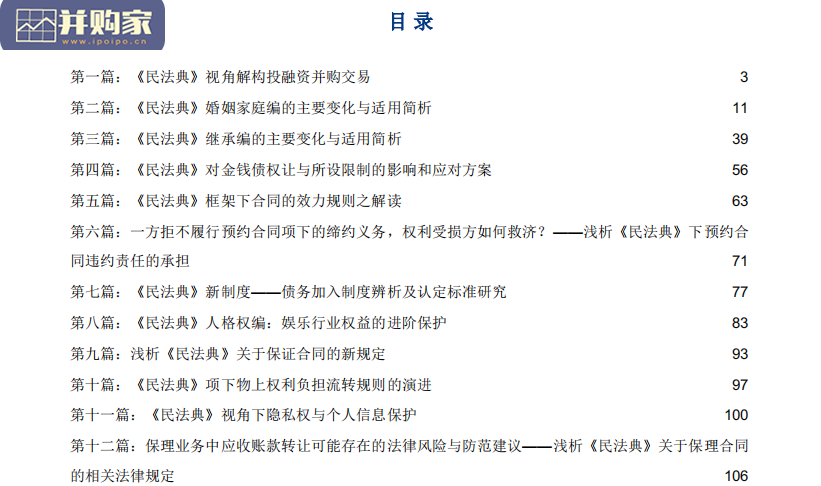 并购家
www.ipoipo.cn

目 录

第一篇：《民法典》视角解构投融资并购交易 3

第二篇：《民法典》婚姻家庭编的主要变化与适用简析 11

第三篇：《民法典》继承编的主要变化与适用简析 39

第四篇：《民法典》对金钱债权让与所设限制的影响和应对方案 56

第五篇：《民法典》框架下合同的效力规则之解读 63

第六篇：一方拒不履行预约合同项下的缔约义务，权利受损方如何救济？——浅析《民法典》下预约合同违约责任的承担 71

第七篇：《民法典》新制度——债务加入制度辨析及认定标准研究 77

第八篇：《民法典》人格权编：娱乐行业权益的进阶保护 83

第九篇：浅析《民法典》关于保证合同的新规定 93

第十篇：《民法典》项下物上权利负担流转规则的演进 97

第十一篇：《民法典》视角下隐私权与个人信息保护 100

第十二篇：保理业务中应收账款转让可能存在的法律风险与防范建议——浅析《民法典》关于保理合同的相关法律规定 106